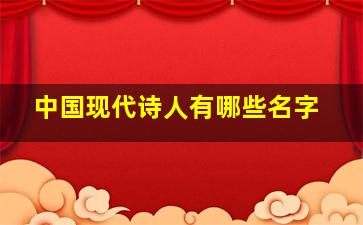 中国现代诗人有哪些名字